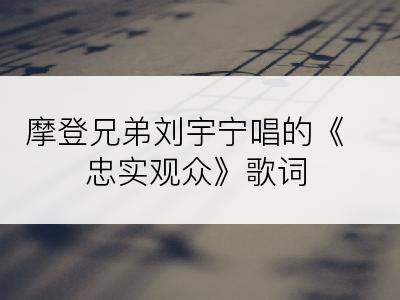 摩登兄弟刘宇宁唱的《忠实观众》歌词